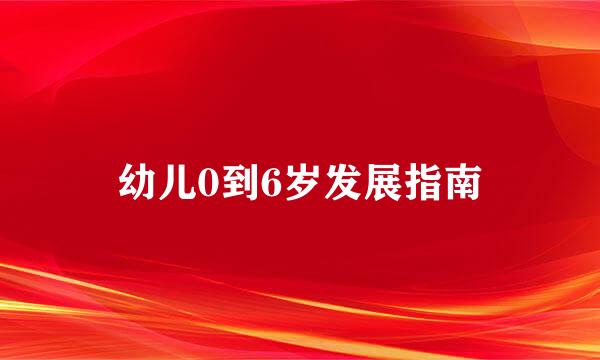 幼儿0到6岁发展指南